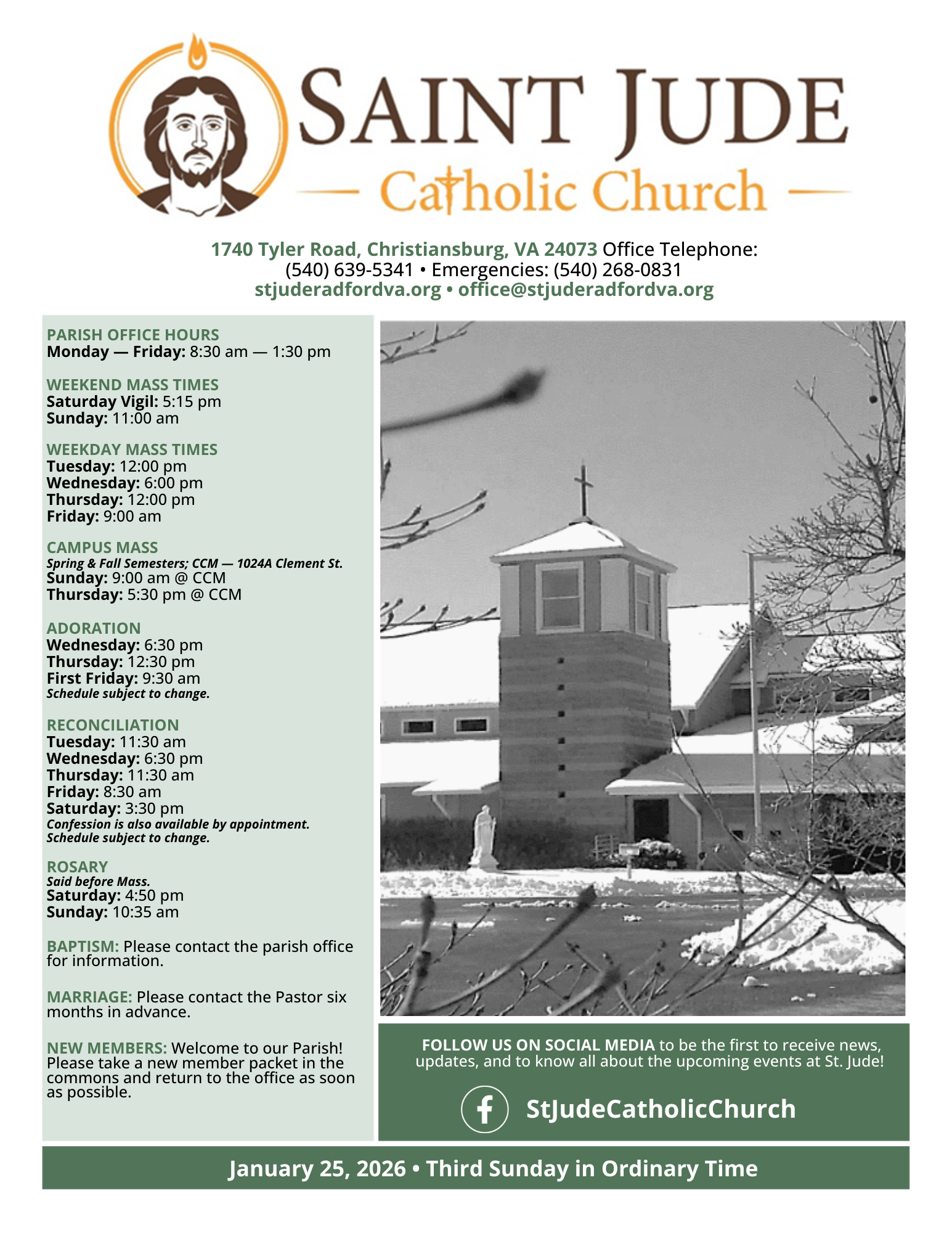 SAINT JUDE
Catholic Church

1740 Tyler Road, Christiansburg, VA 24073 Office Telephone: (540) 639-5341 • Emergencies: (540) 268-0831
stjuderadfordva.org • office@stjuderadfordva.org

PARISH OFFICE HOURS
Monday — Friday: 8:30 am — 1:30 pm

WEEKEND MASS TIMES
Saturday Vigil: 5:15 pm
Sunday: 11:00 am

WEEKDAY MASS TIMES
Tuesday: 12:00 pm
Wednesday: 6:00 pm
Thursday: 12:00 pm
Friday: 9:00 am

CAMPUS MASS
Spring & Fall Semesters; CCM — 1024A Clement St.
Sunday: 9:00 am @ CCM
Thursday: 5:30 pm @ CCM

ADORATION
Wednesday: 6:30 pm
Thursday: 12:30 pm
First Friday: 9:30 am
Schedule subject to change.

RECONCILIATION
Tuesday: 11:30 am
Wednesday: 6:30 pm
Thursday: 11:30 am
Friday: 8:30 am
Saturday: 3:30 pm
Confession is also available by appointment.
Schedule subject to change.

ROSARY
Said before Mass.
Saturday: 4:50 pm
Sunday: 10:35 am

BAPTISM: Please contact the parish office for information.

MARRIAGE: Please contact the Pastor six months in advance.

NEW MEMBERS: Welcome to our Parish! Please take a new member packet in the commons and return to the office as soon as possible.

FOLLOW US ON SOCIAL MEDIA to be the first to receive news, updates, and to know all about the upcoming events at St. Jude!

StJudeCatholicChurch

January 25, 2026 • Third Sunday in Ordinary Time